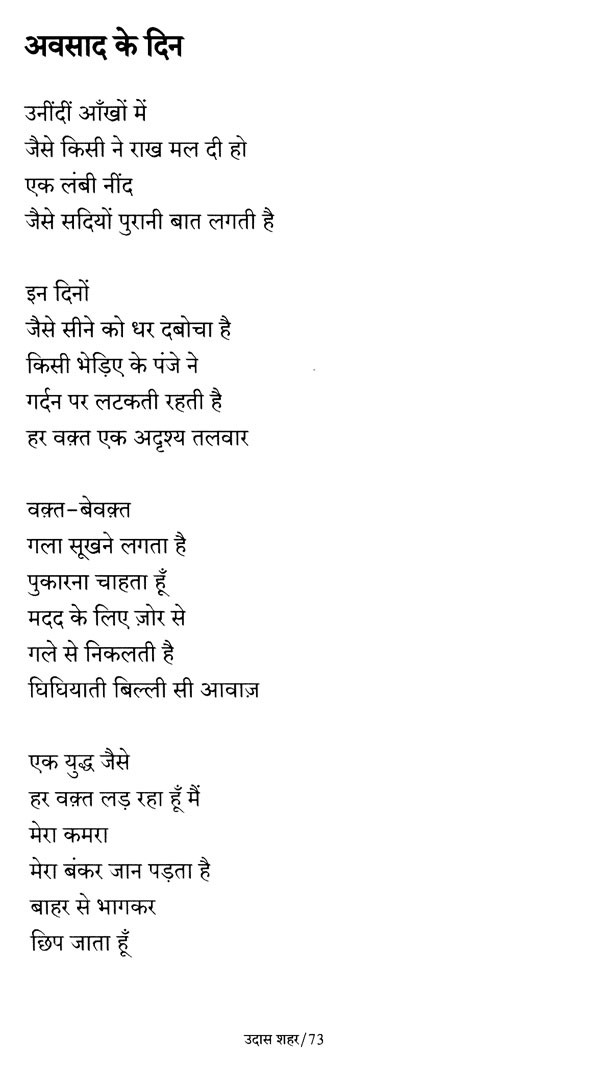 अवसाद के दिन

उनींदीं आँखों में
जैसे किसी ने राख मल दी हो
एक लंबी नींद
जैसे सदियों पुरानी बात लगती है

इन दिनों
जैसे सीने को धर दबोचा है
किसी भेड़िए के पंजे ने
गर्दन पर लटकती रहती है
हर वक़्त एक अदृश्य तलवार

वक़्त-बेवक़्त
गला सूखने लगता है
पुकारना चाहता हूँ
मदद के लिए ज़ोर से
गले से निकलती है
घिघियाती बिल्ली सी आवाज़

एक युद्ध जैसे
हर वक़्त लड़ रहा हूँ मैं
मेरा कमरा
मेरा बंकर जान पड़ता है
बाहर से भागकर
छिप जाता हूँ

उदास शहर/73